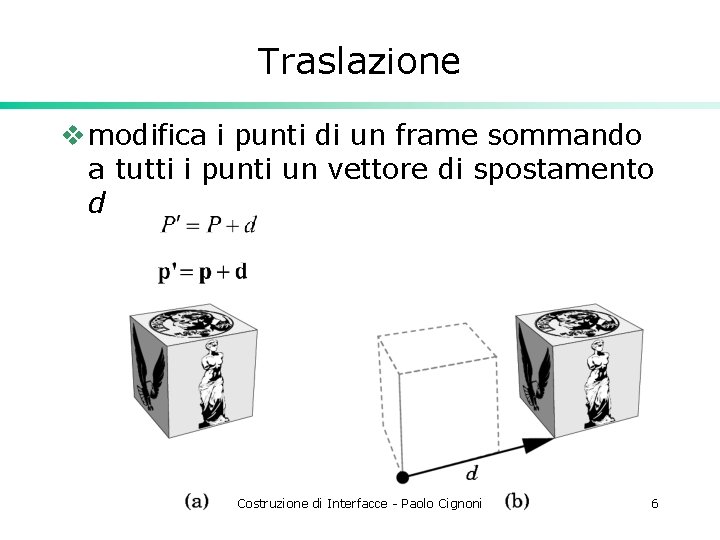 Traslazione

❖ modifica i punti di un frame sommando a tutti i punti un vettore di spostamento d

$P' = P + d$

$\mathbf{p}' = \mathbf{p} + \mathbf{d}$

d

(a)

Costruzione di Interfacce - Paolo Cignoni

(b)

6